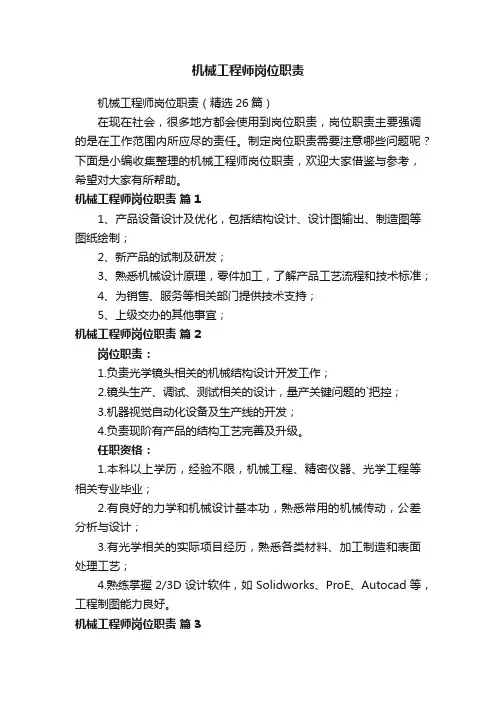 机械工程师岗位职责

机械工程师岗位职责（精选 26 篇）

在现在社会，很多地方都会使用到岗位职责，岗位职责主要强调的是在工作范围内所应尽的责任。制定岗位职责需要注意哪些问题呢？下面是小编收集整理的机械工程师岗位职责，欢迎大家借鉴与参考，希望对大家有所帮助。

机械工程师岗位职责 篇 1

1、产品设备设计及优化，包括结构设计、设计图输出、制造图等图纸绘制；

2、新产品的试制及研发；

3、熟悉机械设计原理，零件加工，了解产品工艺流程和技术标准；

4、为销售、服务等相关部门提供技术支持；

5、上级交办的其他事宜；

机械工程师岗位职责 篇 2

岗位职责：

1.负责光学镜头相关的机械结构设计开发工作；

2.镜头生产、调试、测试相关的设计，量产关键问题的`把控；

3.机器视觉自动化设备及生产线的开发；

4.负责现阶有产品的结构工艺完善及升级。

任职资格：

1.本科以上学历，经验不限，机械工程、精密仪器、光学工程等相关专业毕业；

2.有良好的力学和机械设计基本功，熟悉常用的机械传动，公差分析与设计；

3.有光学相关的实际项目经历，熟悉各类材料、加工制造和表面处理工艺；

4.熟练掌握 2/3D 设计软件，如 Solidworks、ProE、Autocad 等，工程制图能力良好。

机械工程师岗位职责 篇 3